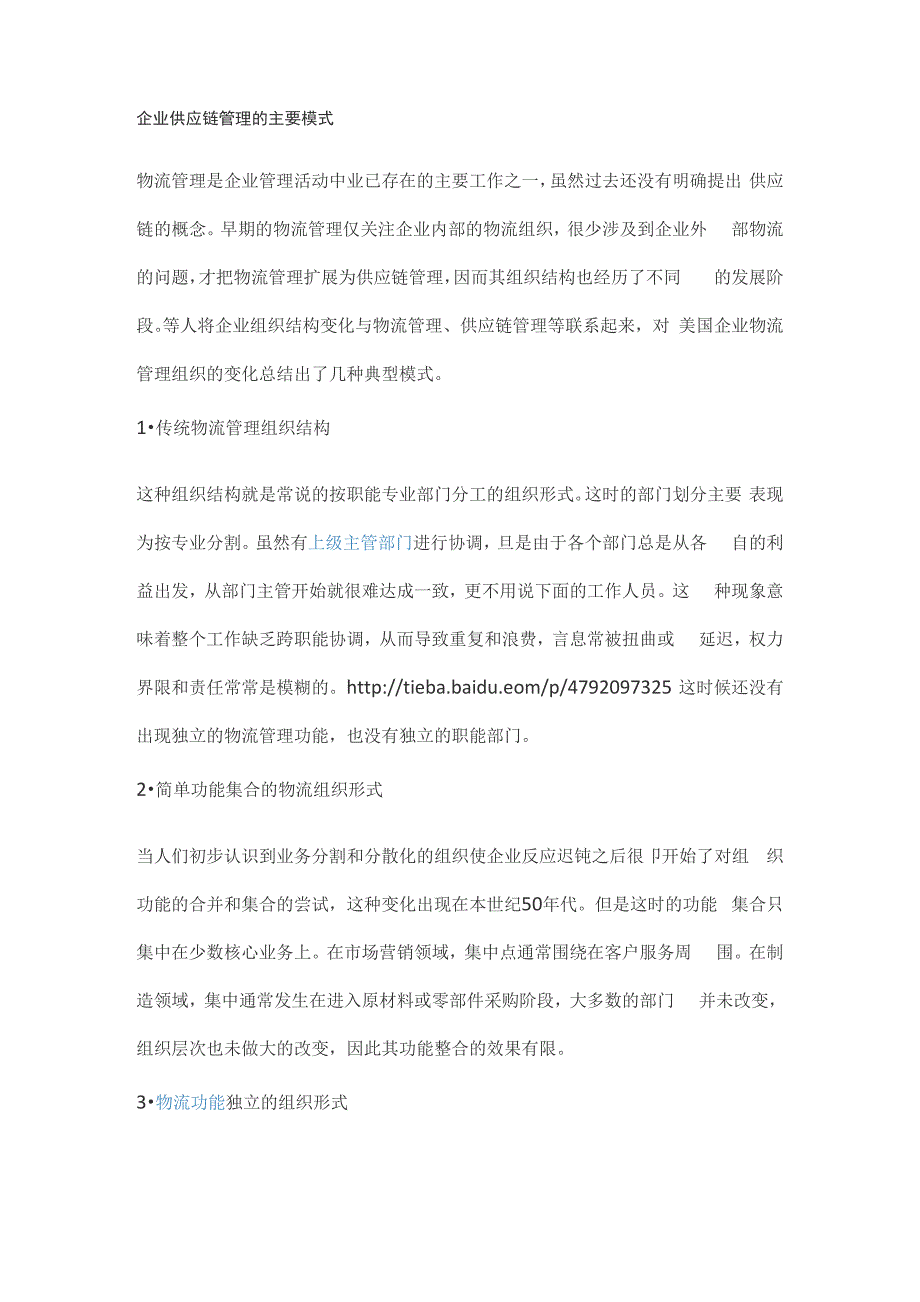 企业供应链管理的主要模式

物流管理是企业管理活动中业已存在的主要工作之一，虽然过去还没有明确提出 供应链的概念。早期的物流管理仅关注企业内部的物流组织，很少涉及到企业外 部物流的问题，才把物流管理扩展为供应链管理，因而其组织结构也经历了不同 的发展阶段。等人将企业组织结构变化与物流管理、供应链管理等联系起来，对 美国企业物流管理组织的变化总结出了几种典型模式。

1•传统物流管理组织结构

这种组织结构就是常说的按职能专业部门分工的组织形式。这时的部门划分主要 表现为按专业分割。虽然有上级主管部门进行协调，旦是由于各个部门总是从各 自的利益出发，从部门主管开始就很难达成一致，更不用说下面的工作人员。这 种现象意味着整个工作缺乏跨职能协调，从而导致重复和浪费，言息常被扭曲或 延迟，权力界限和责任常常是模糊的。http://tieba.baidu.eom/p/4792097325 这时候还没有出现独立的物流管理功能，也没有独立的职能部门。

2•简单功能集合的物流组织形式

当人们初步认识到业务分割和分散化的组织使企业反应迟钝之后很 卩开始了对组 织功能的合并和集合的尝试，这种变化出现在本世纪50年代。但是这时的功能 集合只集中在少数核心业务上。在市场营销领域，集中点通常围绕在客户服务周 围。在制造领域，集中通常发生在进入原材料或零部件采购阶段，大多数的部门 并未改变，组织层次也未做大的改变，因此其功能整合的效果有限。

3•物流功能独立的组织形式